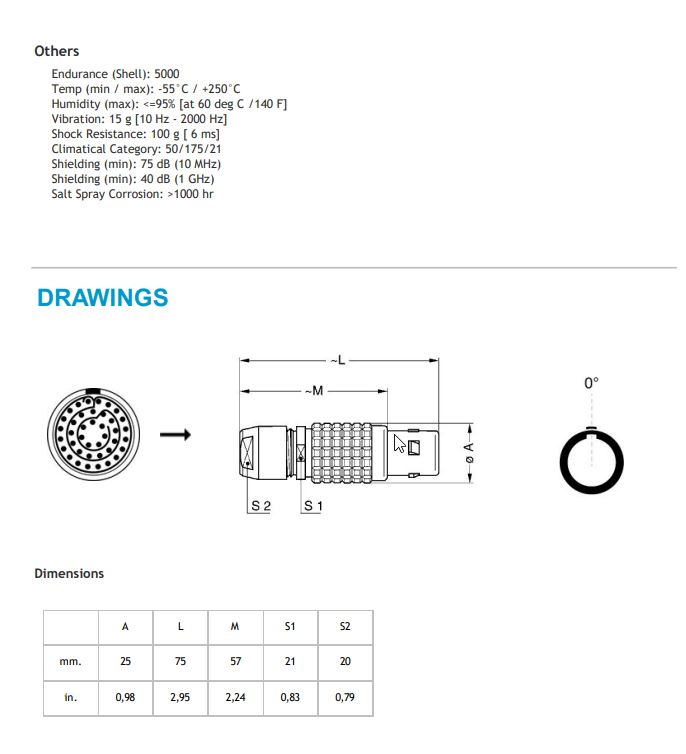 Others

Endurance (Shell): 5000
Temp (min / max): -55°C / +250°C
Humidity (max): <=95% [at 60 deg C /140 F]
Vibration: 15 g [10 Hz - 2000 Hz]
Shock Resistance: 100 g [ 6 ms]
Climatical Category: 50/175/21
Shielding (min): 75 dB (10 MHz)
Shielding (min): 40 dB (1 GHz)
Salt Spray Corrosion: >1000 hr

DRAWINGS

~L

~M

ø A

S 2

S 1

0°

Dimensions

| | A | L | M | S1 | S2 |
|---|---|---|---|---|---|
| mm. | 25 | 75 | 57 | 21 | 20 |
| in. | 0,98 | 2,95 | 2,24 | 0,83 | 0,79 |